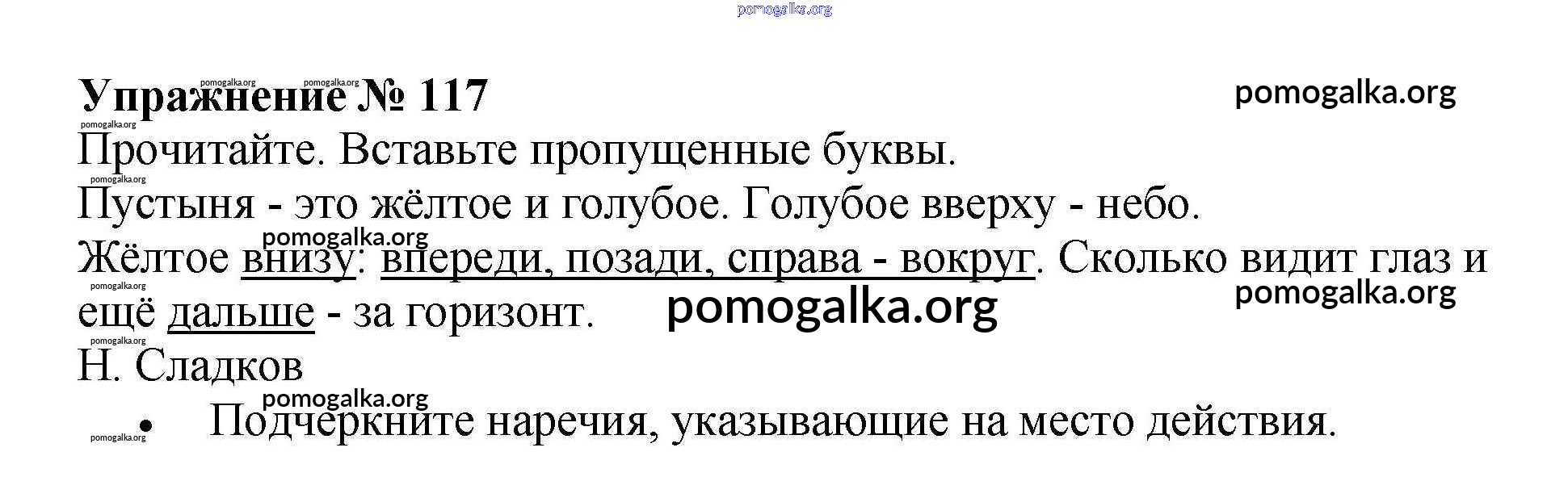 Упражнение № 117

Прочитайте. Вставьте пропущенные буквы.

Пустыня - это жёлтое и голубое. Голубое вверху - небо. Жёлтое внизу: впереди, позади, справа - вокруг. Сколько видит глаз и ещё дальше - за горизонт.

Н. Сладков

• Подчеркните наречия, указывающие на место действия.

pomogalka.org